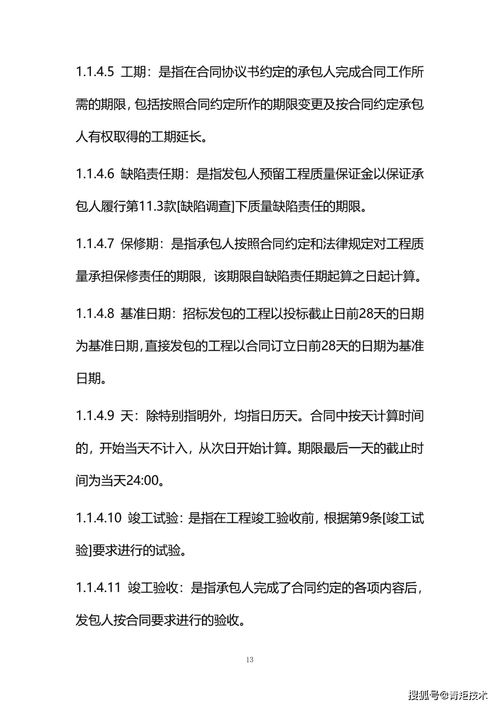 1.1.4.5 工期：是指在合同协议书约定的承包人完成合同工作所需的期限，包括按照合同约定所作的期限变更及按合同约定承包人有权取得的工期延长。

1.1.4.6 缺陷责任期：是指发包人预留工程质量保证金以保证承包人履行第11.3款[缺陷调查]下质量缺陷责任的期限。

1.1.4.7 保修期：是指承包人按照合同约定和法律规定对工程质量承担保修责任的期限，该期限自缺陷责任期起算之日起计算。

1.1.4.8 基准日期：招标发包的工程以投标截止日前28天的日期为基准日期，直接发包的工程以合同订立日前28天的日期为基准日期。

1.1.4.9 天：除特别指明外，均指日历天。合同中按天计算时间的，开始当天不计入，从次日开始计算。期限最后一天的截止时间为当天24:00。

1.1.4.10 竣工试验：是指在工程竣工验收前，根据第9条[竣工试验]要求进行的试验。

1.1.4.11 竣工验收：是指承包人完成了合同约定的各项内容后，发包人按合同要求进行的验收。

13

搜狐号@青矩技术